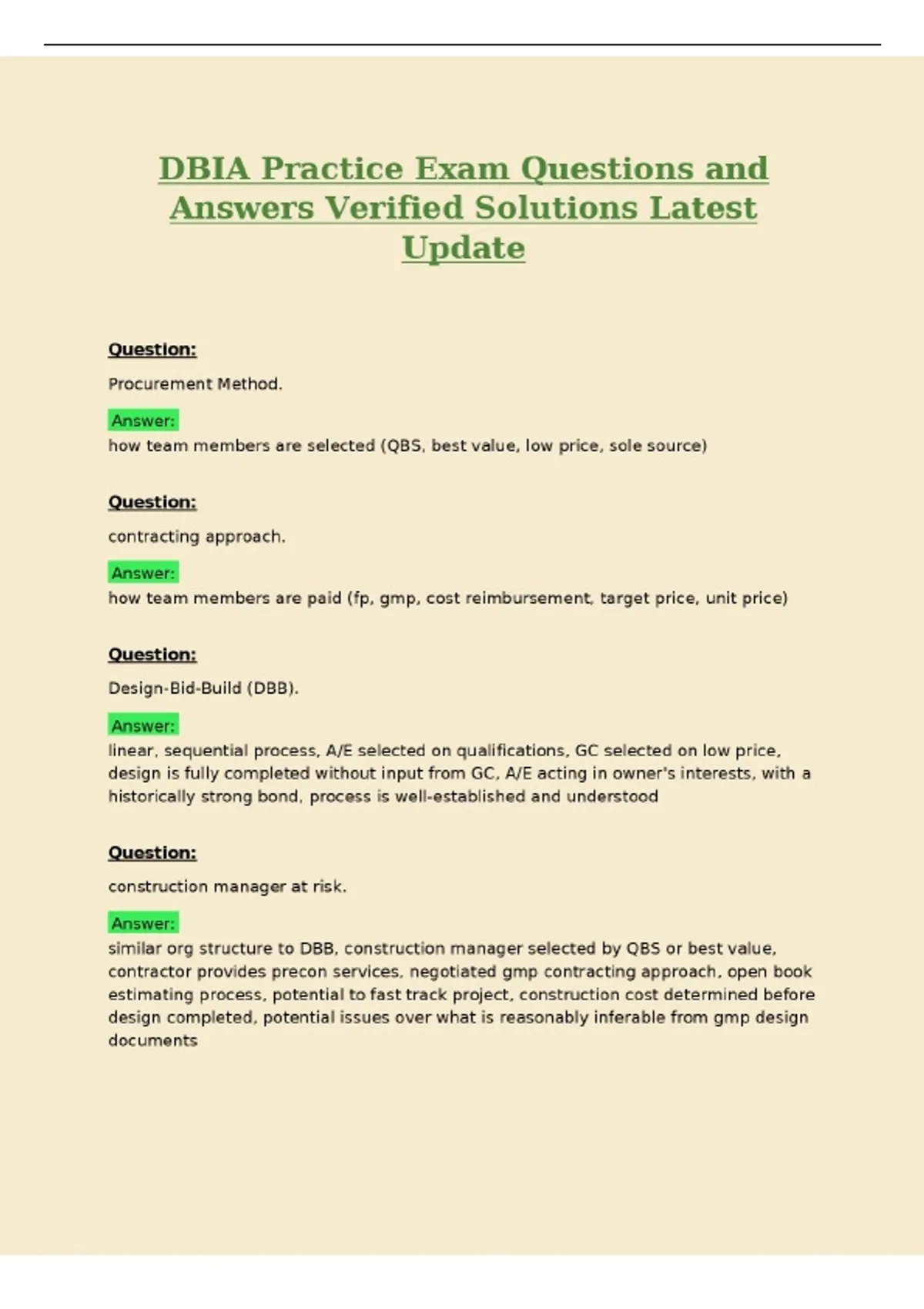 DBIA Practice Exam Questions and Answers Verified Solutions Latest Update

Question:

Procurement Method.

Answer:
how team members are selected (QBS, best value, low price, sole source)

Question:

contracting approach.

Answer:
how team members are paid (fp, gmp, cost reimbursement, target price, unit price)

Question:

Design-Bid-Build (DBB).

Answer:
linear, sequential process, A/E selected on qualifications, GC selected on low price, design is fully completed without input from GC, A/E acting in owner's interests, with a historically strong bond, process is well-established and understood

Question:

construction manager at risk.

Answer:
similar org structure to DBB, construction manager selected by QBS or best value, contractor provides precon services, negotiated gmp contracting approach, open book estimating process, potential to fast track project, construction cost determined before design completed, potential issues over what is reasonably inferable from gmp design documents